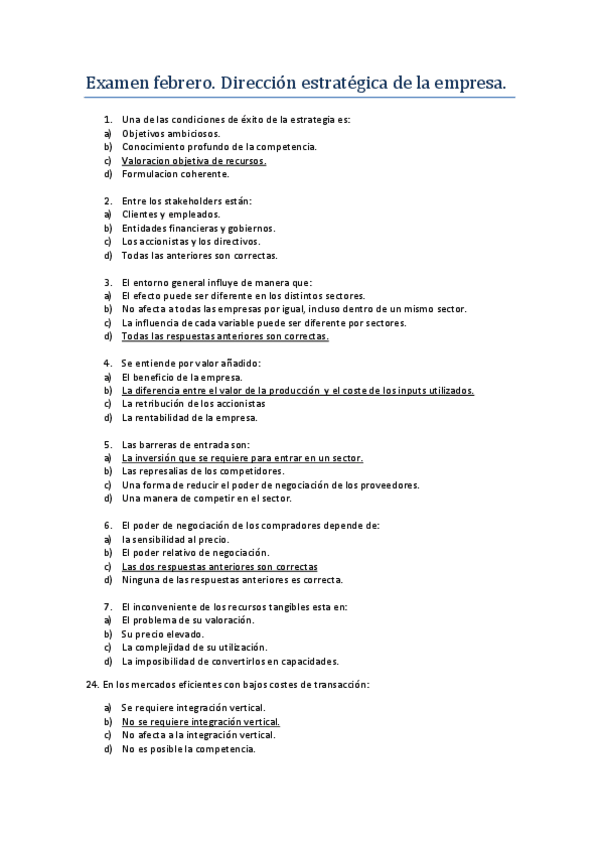 Examen febrero. Dirección estratégica de la empresa.

1. Una de las condiciones de éxito de la estrategia es:
a) Objetivos ambiciosos.
b) Conocimiento profundo de la competencia.
c) Valoracion objetiva de recursos.
d) Formulacion coherente.

2. Entre los stakeholders están:
a) Clientes y empleados.
b) Entidades financieras y gobiernos.
c) Los accionistas y los directivos.
d) Todas las anteriores son correctas.

3. El entorno general influye de manera que:
a) El efecto puede ser diferente en los distintos sectores.
b) No afecta a todas las empresas por igual, incluso dentro de un mismo sector.
c) La influencia de cada variable puede ser diferente por sectores.
d) Todas las respuestas anteriores son correctas.

4. Se entiende por valor añadido:
a) El beneficio de la empresa.
b) La diferencia entre el valor de la producción y el coste de los inputs utilizados.
c) La retribución de los accionistas
d) La rentabilidad de la empresa.

5. Las barreras de entrada son:
a) La inversión que se requiere para entrar en un sector.
b) Las represalias de los competidores.
c) Una forma de reducir el poder de negociación de los proveedores.
d) Una manera de competir en el sector.

6. El poder de negociación de los compradores depende de:
a) la sensibilidad al precio.
b) El poder relativo de negociación.
c) Las dos respuestas anteriores son correctas
d) Ninguna de las respuestas anteriores es correcta.

7. El inconveniente de los recursos tangibles esta en:
a) El problema de su valoración.
b) Su precio elevado.
c) La complejidad de su utilización.
d) La imposibilidad de convertirlos en capacidades.

24. En los mercados eficientes con bajos costes de transacción:

a) Se requiere integración vertical.
b) No se requiere integración vertical.
c) No afecta a la integración vertical.
d) No es posible la competencia.